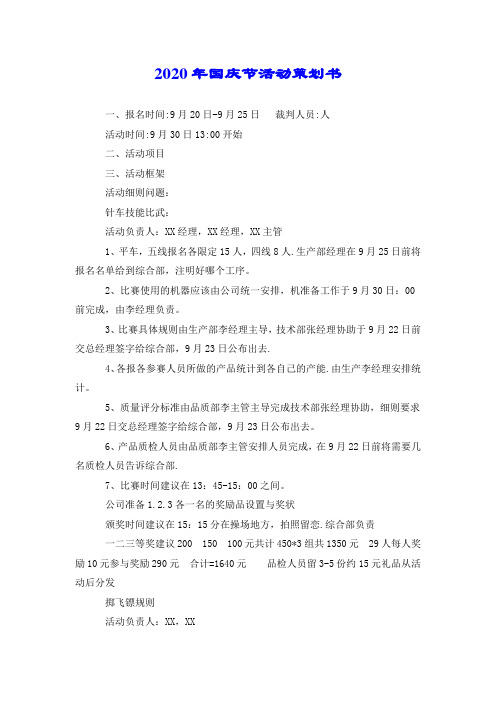 2020年国庆节活动策划书

一、报名时间:9月20日-9月25日　　裁判人员:人

活动时间:9月30日13:00开始

二、活动项目

三、活动框架

活动细则问题:

针车技能比武:

活动负责人:XX经理，XX经理，XX主管

1、平车，五线报名各限定15人，四线8人.生产部经理在9月25日前将报名名单给到综合部，注明好哪个工序。

2、比赛使用的机器应该由公司统一安排，机准备工作于9月30日：00前完成，由李经理负责。

3、比赛具体规则由生产部李经理主导，技术部张经理协助于9月22日前交总经理签字给综合部，9月23日公布出去.

4、各报各参赛人员所做的产品统计到各自己的产能.由生产李经理安排统计。

5、质量评分标准由品质部李主管主导完成技术部张经理协助，细则要求9月22日交总经理签字给综合部，9月23日公布出去。

6、产品质检人员由品质部李主管安排人员完成，在9月22日前将需要几名质检人员告诉综合部.

7、比赛时间建议在13：45-15：00之间。

公司准备1.2.3各一名的奖励品设置与奖状

颁奖时间建议在15：15分在操场地方，拍照留恋.综合部负责

一二三等奖建议200　150　100元共计450*3组共1350元　29人每人奖励10元参与奖励290元　合计=1640元　　品检人员留3-5份约15元礼品从活动后分发

掷飞镖规则

活动负责人：XX，XX